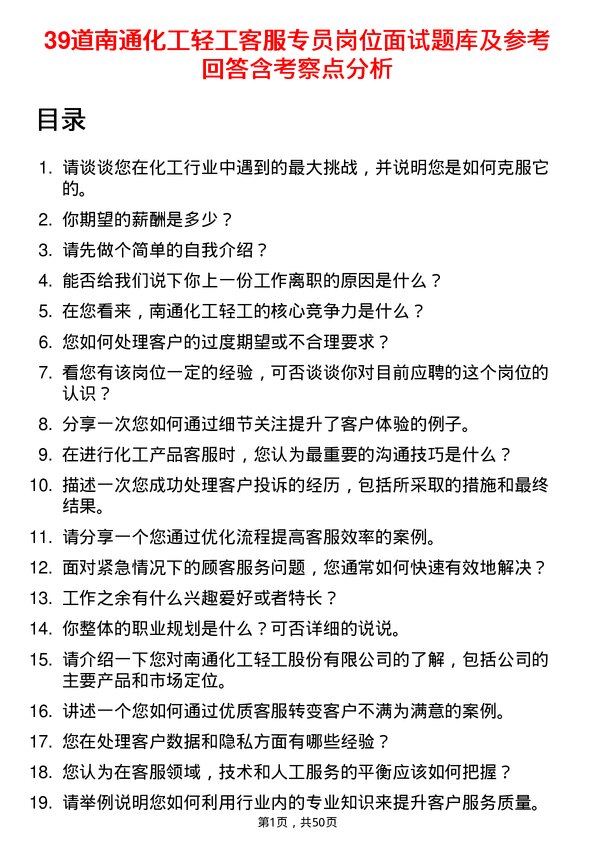 39道南通化工轻工客服专员岗位面试题库及参考回答含考察点分析

目录

1. 请谈谈您在化工行业中遇到的最大挑战，并说明您是如何克服它的。
2. 你期望的薪酬是多少？
3. 请先做个简单的自我介绍？
4. 能否给我们说下你上一份工作离职的原因是什么？
5. 在您看来，南通化工轻工的核心竞争力是什么？
6. 您如何处理客户的过度期望或不合理要求？
7. 看您有该岗位一定的经验，可否谈谈你对目前应聘的这个岗位的认识？
8. 分享一次您如何通过细节关注提升了客户体验的例子。
9. 在进行化工产品客服时，您认为最重要的沟通技巧是什么？
10. 描述一次您成功处理客户投诉的经历，包括所采取的措施和最终结果。
11. 请分享一个您通过优化流程提高客服效率的案例。
12. 面对紧急情况下的顾客服务问题，您通常如何快速有效地解决？
13. 工作之余有什么兴趣爱好或者特长？
14. 你整体的职业规划是什么？可否详细的说说。
15. 请介绍一下您对南通化工轻工股份有限公司的了解，包括公司的主要产品和市场定位。
16. 讲述一个您如何通过优质客服转变客户不满为满意的案例。
17. 您在处理客户数据和隐私方面有哪些经验？
18. 您认为在客服领域，技术和人工服务的平衡应该如何把握？
19. 请举例说明您如何利用行业内的专业知识来提升客户服务质量。

第1页，共50页